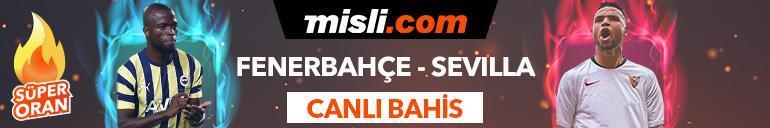 SÜPER ORAN

misli.com

FENERBAHÇE - SEVILLA

CANLI BAHİS